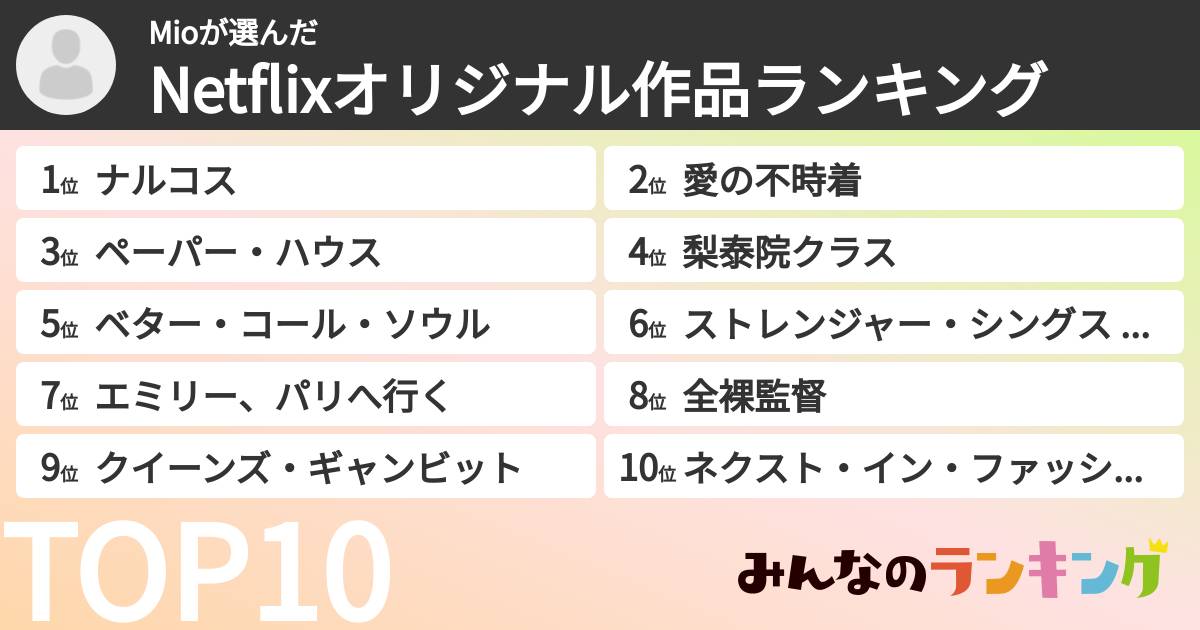 Mioが選んだ
Netflixオリジナル作品ランキング

1位 ナルコス
2位 愛の不時着
3位 ペーパー・ハウス
4位 梨泰院クラス
5位 ベター・コール・ソウル
6位 ストレンジャー・シングス ...
7位 エミリー、パリへ行く
8位 全裸監督
9位 クイーンズ・ギャンビット
10位 ネクスト・イン・ファッシ...

TOP10

みんなのランキング